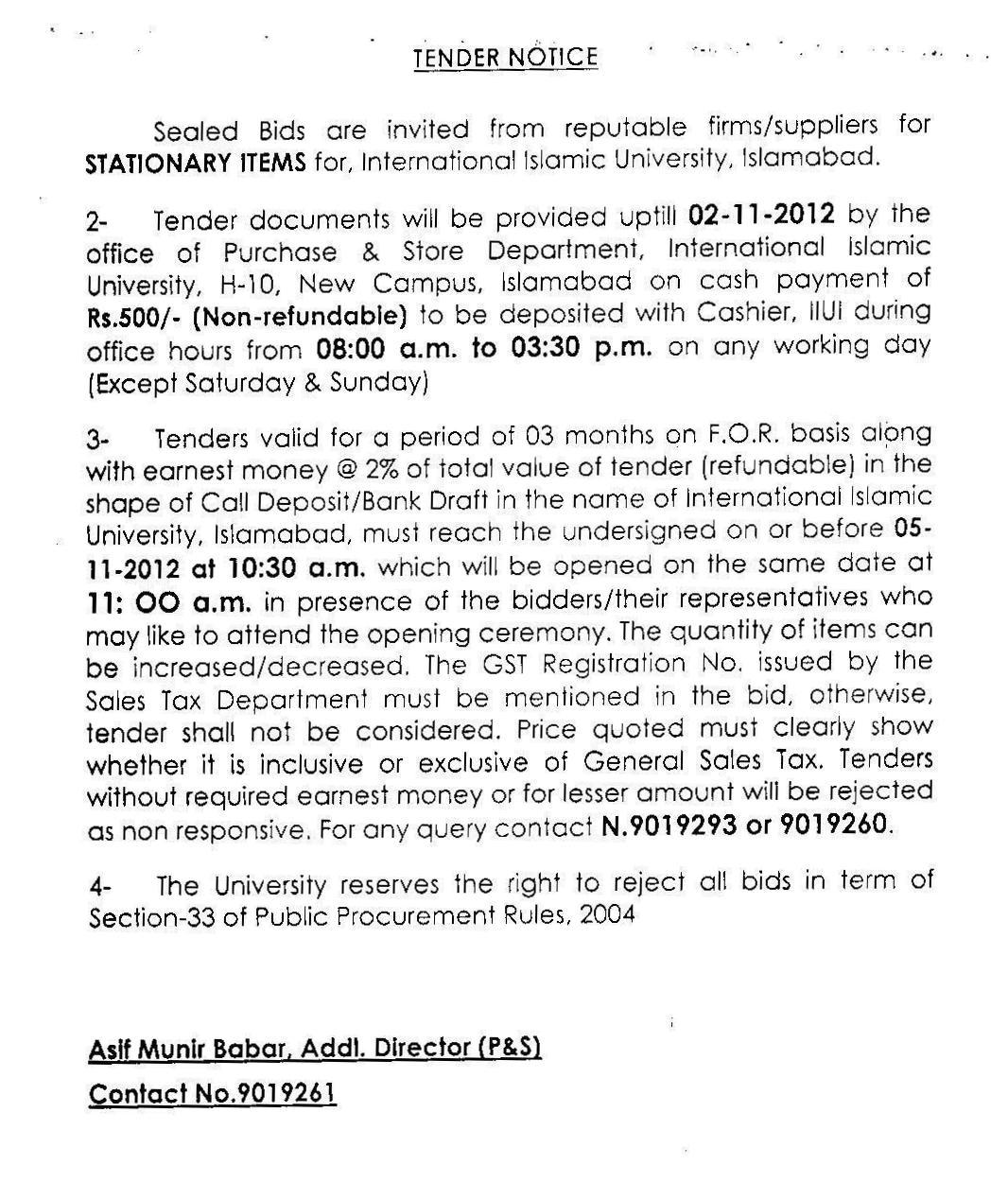 TENDER NOTICE

Sealed Bids are invited from reputable firms/suppliers for STATIONARY ITEMS for, International Islamic University, Islamabad.

2- Tender documents will be provided uptill 02-11-2012 by the office of Purchase & Store Department, International Islamic University, H-10, New Campus, Islamabad on cash payment of Rs.500/- (Non-refundable) to be deposited with Cashier, IIUI during office hours from 08:00 a.m. to 03:30 p.m. on any working day (Except Saturday & Sunday)

3- Tenders valid for a period of 03 months on F.O.R. basis along with earnest money @ 2% of total value of tender (refundable) in the shape of Call Deposit/Bank Draft in the name of International Islamic University, Islamabad, must reach the undersigned on or before 05-11-2012 at 10:30 a.m. which will be opened on the same date at 11: OO a.m. in presence of the bidders/their representatives who may like to attend the opening ceremony. The quantity of items can be increased/decreased. The GST Registration No. issued by the Sales Tax Department must be mentioned in the bid, otherwise, tender shall not be considered. Price quoted must clearly show whether it is inclusive or exclusive of General Sales Tax. Tenders without required earnest money or for lesser amount will be rejected as non responsive. For any query contact N.9019293 or 9019260.

4- The University reserves the right to reject all bids in term of Section-33 of Public Procurement Rules, 2004

Asif Munir Babar, Addl. Director (P&S)

Contact No.9019261